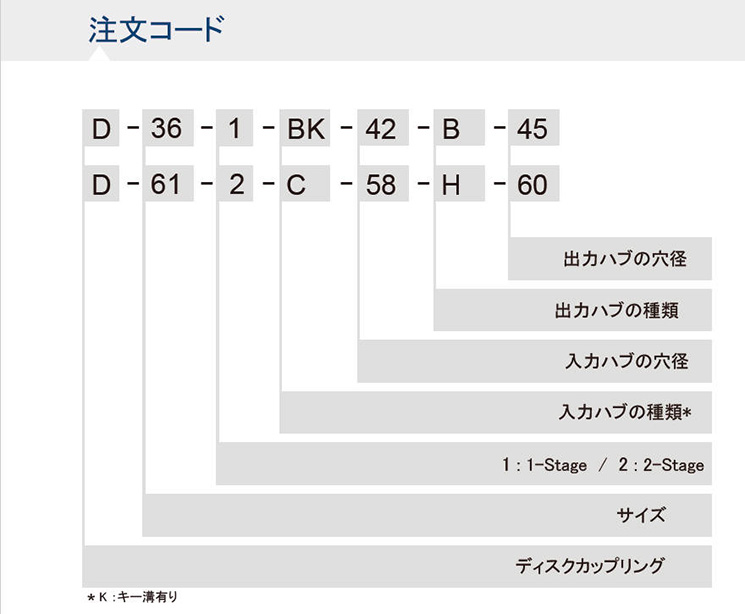 注文コード

D - 36 - 1 - BK - 42 - B - 45

D - 61 - 2 - C - 58 - H - 60

出力ハブの穴径

出力ハブの種類

入力ハブの穴径

入力ハブの種類*

1 : 1-Stage / 2 : 2-Stage

サイズ

ディスクカップリング

* K : キー溝有り